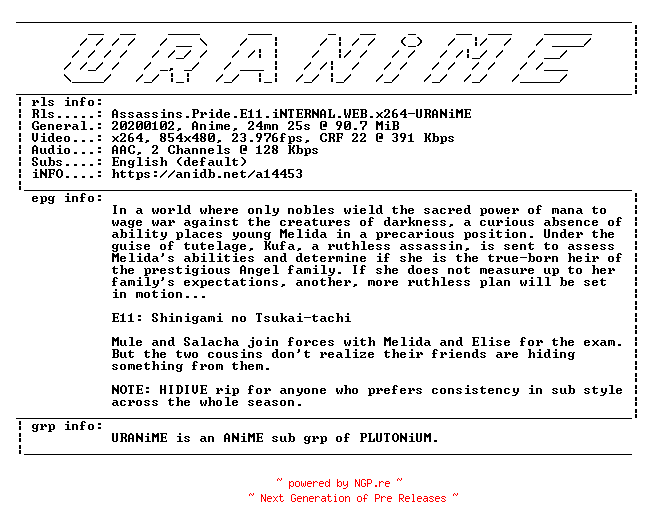 URANiME

rls info:
Rls.....: Assassins.Pride.E11.iNTERNAL.WEB.x264-URANiME
General.: 20200102, Anime, 24mn 25s @ 90.7 MiB
Video...: x264, 854x480, 23.976fps, CRF 22 @ 391 Kbps
Audio...: AAC, 2 Channels @ 128 Kbps
Subs....: English (default)
iNFO....: https://anidb.net/a14453

epg info:
In a world where only nobles wield the sacred power of mana to wage war against the creatures of darkness, a curious absence of ability places young Melida in a precarious position. Under the guise of tutelage, Kufa, a ruthless assassin, is sent to assess Melida's abilities and determine if she is the true-born heir of the prestigious Angel family. If she does not measure up to her family's expectations, another, more ruthless plan will be set in motion...

E11: Shinigami no Tsukai-tachi

Mule and Salacha join forces with Melida and Elise for the exam. But the two cousins don't realize their friends are hiding something from them.

NOTE: HIDIVE rip for anyone who prefers consistency in sub style across the whole season.

grp info:
URANiME is an ANiME sub grp of PLUTONiUM.

~ powered by NGP.re ~
~ Next Generation of Pre Releases ~